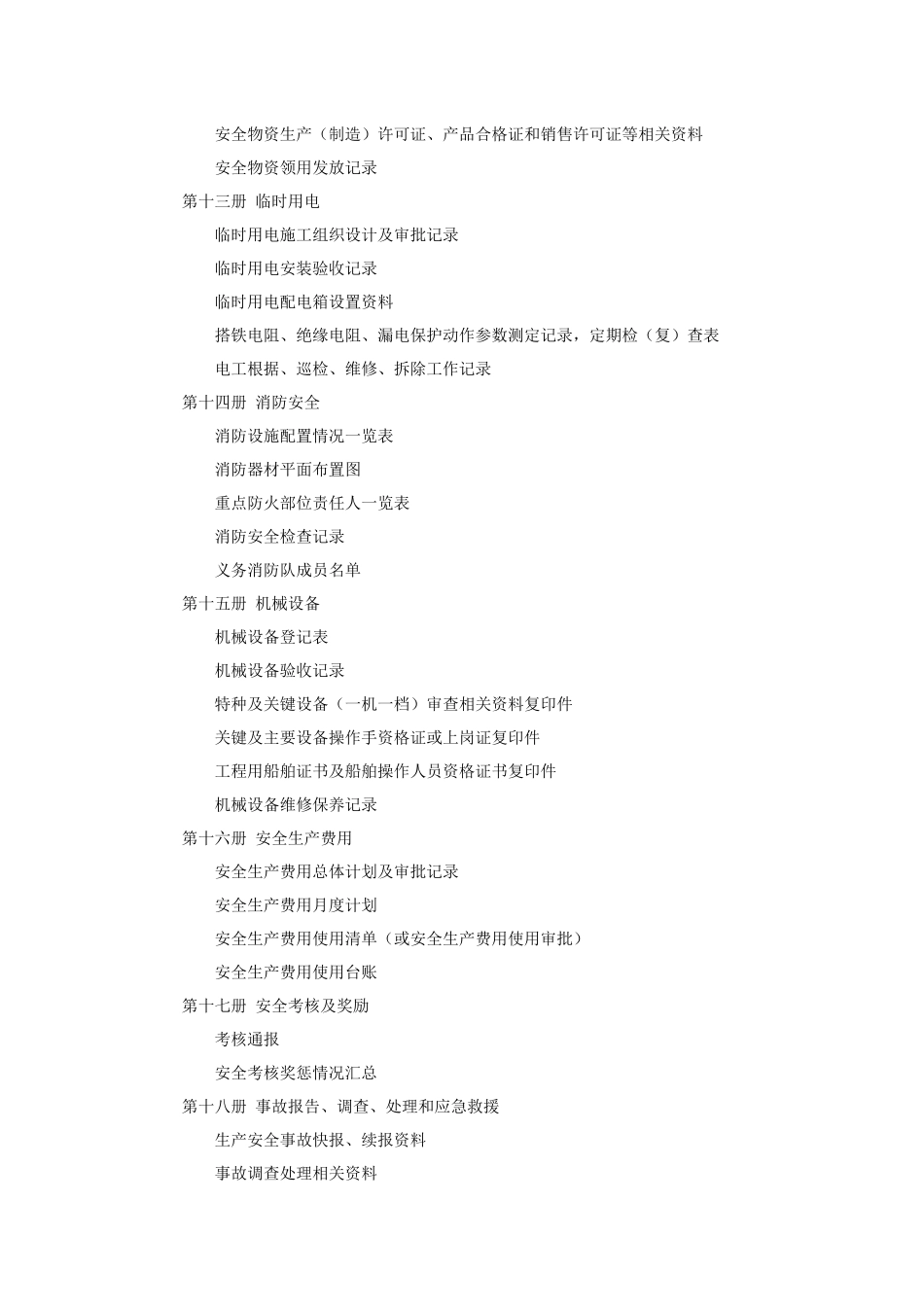 安全物资生产（制造）许可证、产品合格证和销售许可证等相关资料

安全物资领用发放记录

第十三册 临时用电

临时用电施工组织设计及审批记录

临时用电安装验收记录

临时用电配电箱设置资料

搭铁电阻、绝缘电阻、漏电保护动作参数测定记录，定期检（复）查表

电工根据、巡检、维修、拆除工作记录

第十四册 消防安全

消防设施配置情况一览表

消防器材平面布置图

重点防火部位责任人一览表

消防安全检查记录

义务消防队成员名单

第十五册 机械设备

机械设备登记表

机械设备验收记录

特种及关键设备（一机一档）审查相关资料复印件

关键及主要设备操作手资格证或上岗证复印件

工程用船舶证书及船舶操作人员资格证书复印件

机械设备维修保养记录

第十六册 安全生产费用

安全生产费用总体计划及审批记录

安全生产费用月度计划

安全生产费用使用清单（或安全生产费用使用审批）

安全生产费用使用台账

第十七册 安全考核及奖励

考核通报

安全考核奖惩情况汇总

第十八册 事故报告、调查、处理和应急救援

生产安全事故快报、续报资料

事故调查处理相关资料